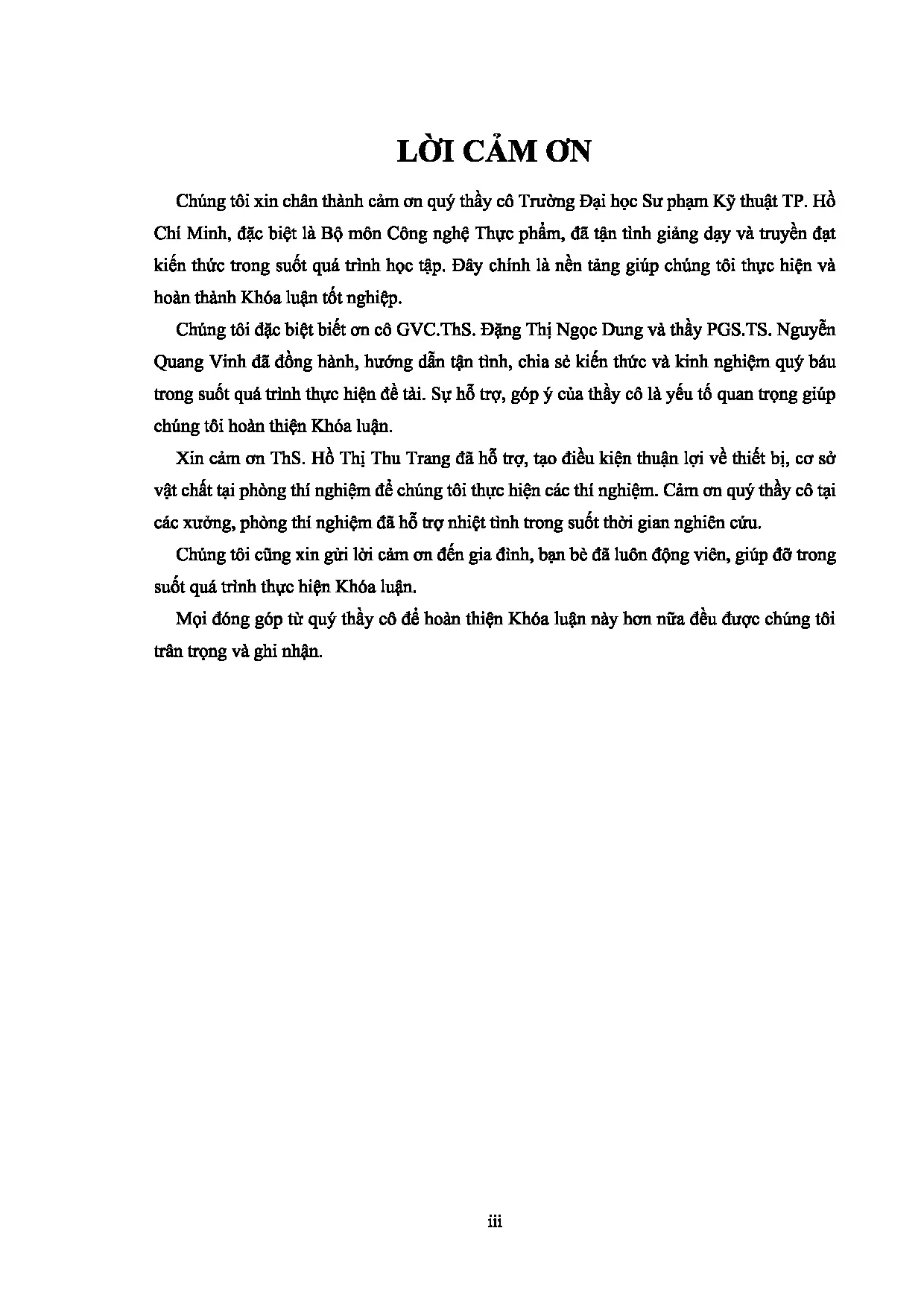 LỜI CẢM ƠN

Chúng tôi xin chân thành cảm ơn quý thầy cô Trường Đại học Sư phạm Kỹ thuật TP. Hồ Chí Minh, đặc biệt là Bộ môn Công nghệ Thực phẩm, đã tận tình giảng dạy và truyền đạt kiến thức trong suốt quá trình học tập. Đây chính là nền tảng giúp chúng tôi thực hiện và hoàn thành Khóa luận tốt nghiệp.

Chúng tôi đặc biệt biết ơn cô GVC.ThS. Đặng Thị Ngọc Dung và thầy PGS.TS. Nguyễn Quang Vinh đã đồng hành, hướng dẫn tận tình, chia sẻ kiến thức và kinh nghiệm quý báu trong suốt quá trình thực hiện đề tài. Sự hỗ trợ, góp ý của thầy cô là yếu tố quan trọng giúp chúng tôi hoàn thiện Khóa luận.

Xin cảm ơn ThS. Hồ Thị Thu Trang đã hỗ trợ, tạo điều kiện thuận lợi về thiết bị, cơ sở vật chất tại phòng thí nghiệm để chúng tôi thực hiện các thí nghiệm. Cảm ơn quý thầy cô tại các xưởng, phòng thí nghiệm đã hỗ trợ nhiệt tình trong suốt thời gian nghiên cứu.

Chúng tôi cũng xin gửi lời cảm ơn đến gia đình, bạn bè đã luôn động viên, giúp đỡ trong suốt quá trình thực hiện Khóa luận.

Mọi đóng góp từ quý thầy cô để hoàn thiện Khóa luận này hơn nữa đều được chúng tôi trân trọng và ghi nhận.

iii